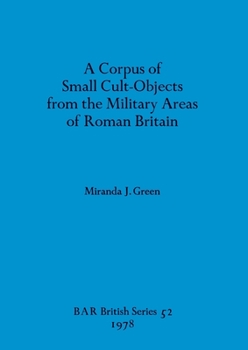 A Corpus of Small Cult-Objects from the Military Areas of Roman Britain

Miranda J. Green

BAR British Series 52
1978